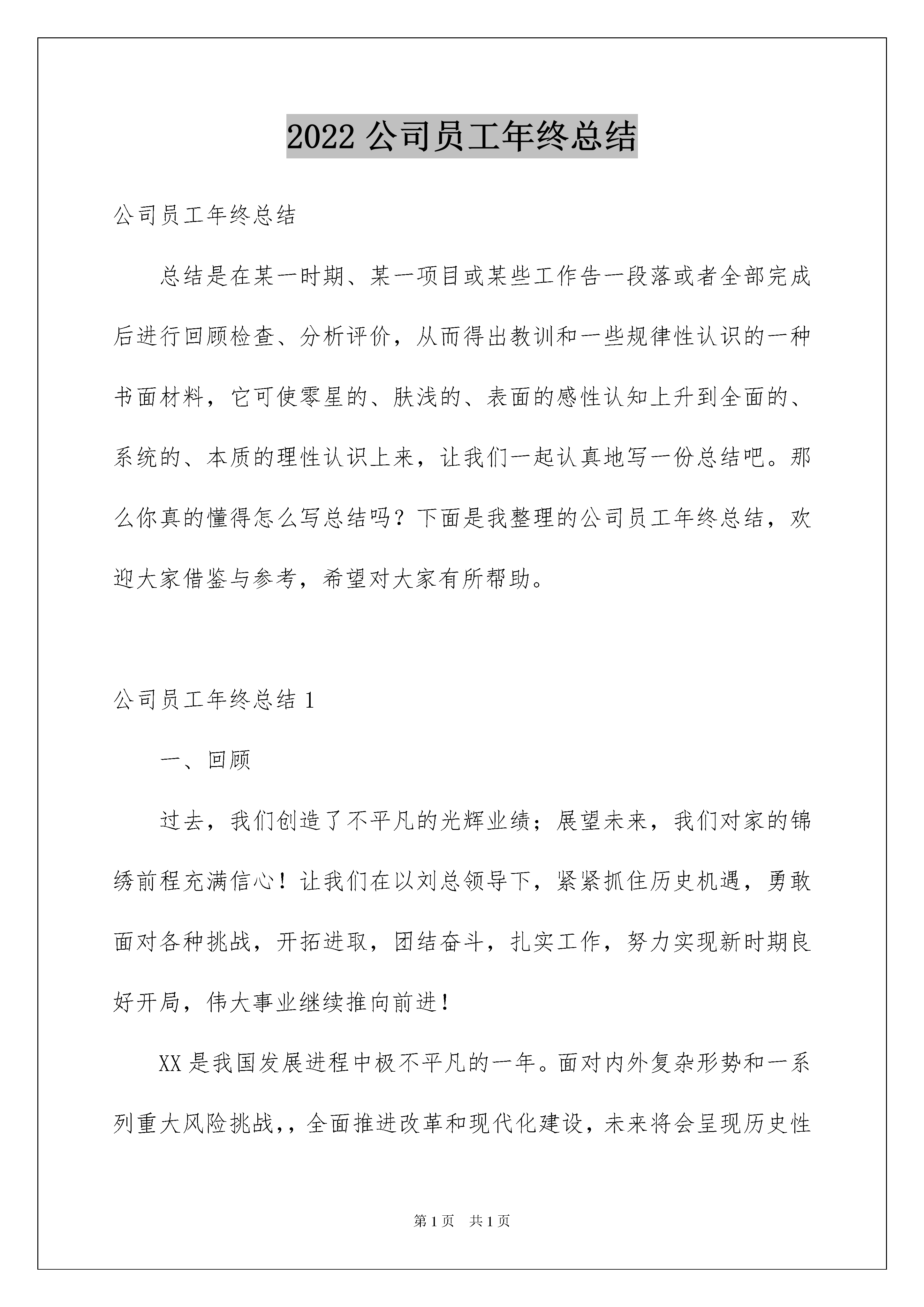 2022公司员工年终总结

公司员工年终总结

总结是在某一时期、某一项目或某些工作告一段落或者全部完成后进行回顾检查、分析评价，从而得出教训和一些规律性认识的一种书面材料，它可使零星的、肤浅的、表面的感性认知上升到全面的、系统的、本质的理性认识上来，让我们一起认真地写一份总结吧。那么你真的懂得怎么写总结吗？下面是我整理的公司员工年终总结，欢迎大家借鉴与参考，希望对大家有所帮助。

公司员工年终总结1

一、回顾

过去，我们创造了不平凡的光辉业绩；展望未来，我们对家的锦绣前程充满信心！让我们在以刘总领导下，紧紧抓住历史机遇，勇敢面对各种挑战，开拓进取，团结奋斗，扎实工作，努力实现新时期良好开局，伟大事业继续推向前进！

XX是我国发展进程中极不平凡的一年。面对内外复杂形势和一系列重大风险挑战，，全面推进改革和现代化建设，未来将会呈现历史性

第1页 共1页